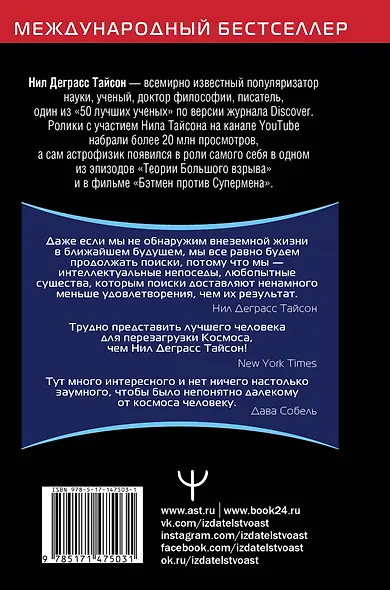 МЕЖДУНАРОДНЫЙ БЕСТСЕЛЛЕР

Нил Деграсс Тайсон — всемирно известный популяризатор науки, ученый, доктор философии, писатель, один из «50 лучших ученых» по версии журнала Discover. Ролики с участием Нила Тайсона на канале YouTube набрали более 20 млн просмотров, а сам астрофизик появился в роли самого себя в одном из эпизодов «Теории Большого взрыва» и в фильме «Бэтмен против Супермена».

Даже если мы не обнаружим внеземной жизни в ближайшем будущем, мы все равно будем продолжать поиски, потому что мы — интеллектуальные непоседы, любопытные существа, которым поиски доставляют ненамного меньше удовлетворения, чем их результат.

Нил Деграсс Тайсон

Трудно представить лучшего человека для перезагрузки Космоса, чем Нил Деграсс Тайсон!

New York Times

Тут много интересного и нет ничего настолько заумного, чтобы было непонятно далекому от космоса человеку.

Дава Собель

ISBN 978-5-17-147503-1

9 785171 475031

www.ast.ru | www.book24.ru
vk.com/izdatelstvoast
instagram.com/izdatelstvoast
facebook.com/izdatelstvoast
ok.ru/izdatelstvoast